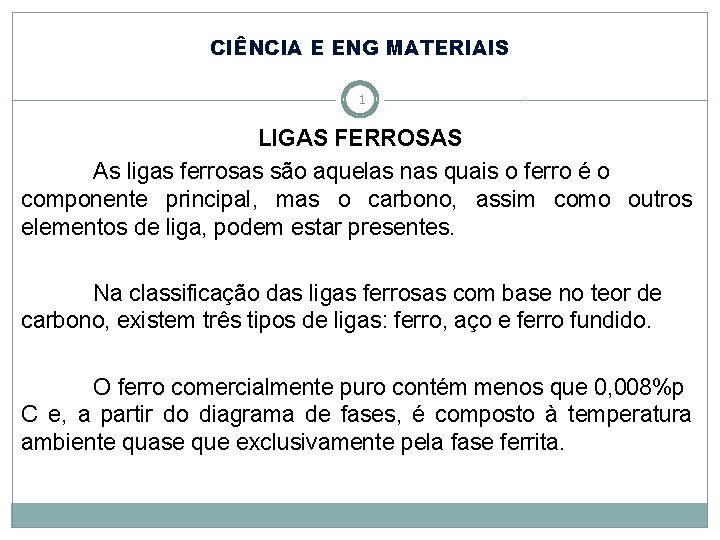 CIÊNCIA E ENG MATERIAIS

1

LIGAS FERROSAS

As ligas ferrosas são aquelas nas quais o ferro é o componente principal, mas o carbono, assim como outros elementos de liga, podem estar presentes.

Na classificação das ligas ferrosas com base no teor de carbono, existem três tipos de ligas: ferro, aço e ferro fundido.

O ferro comercialmente puro contém menos que 0,008%p C e, a partir do diagrama de fases, é composto à temperatura ambiente quase que exclusivamente pela fase ferrita.